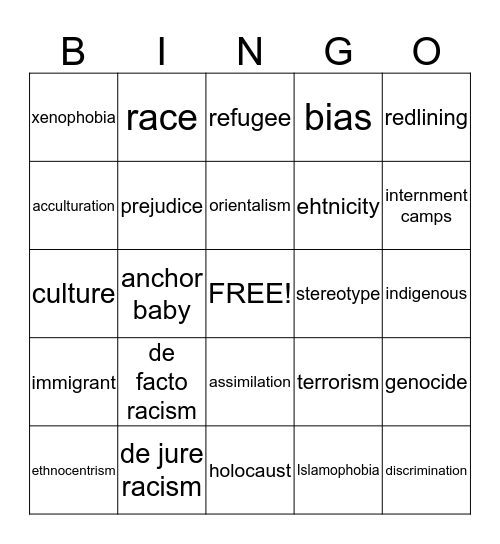 | B | I | N | G | O |
|---|---|---|---|---|
| xenophobia | race | refugee | bias | redlining |
| acculturation | prejudice | orientalism | ehtnicity | internment camps |
| culture | anchor baby | FREE! | stereotype | indigenous |
| immigrant | de facto racism | assimilation | terrorism | genocide |
| ethnocentrism | de jure racism | holocaust | Islamophobia | discrimination |